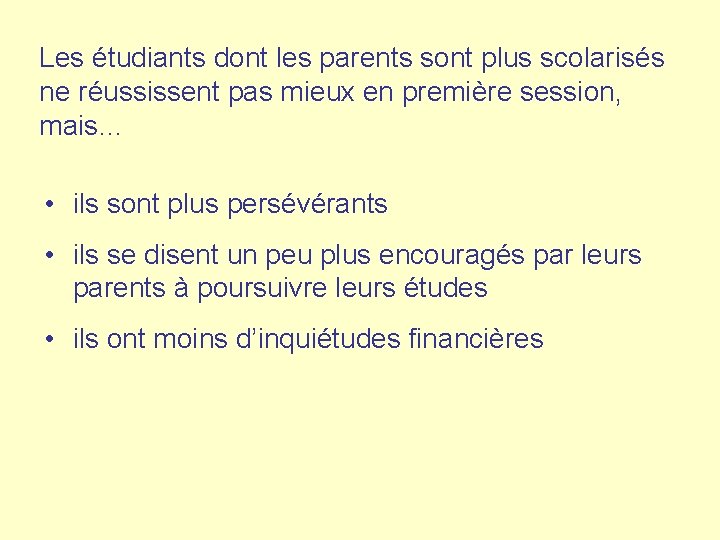 Les étudiants dont les parents sont plus scolarisés ne réussissent pas mieux en première session, mais…

• ils sont plus persévérants

• ils se disent un peu plus encouragés par leurs parents à poursuivre leurs études

• ils ont moins d'inquiétudes financières